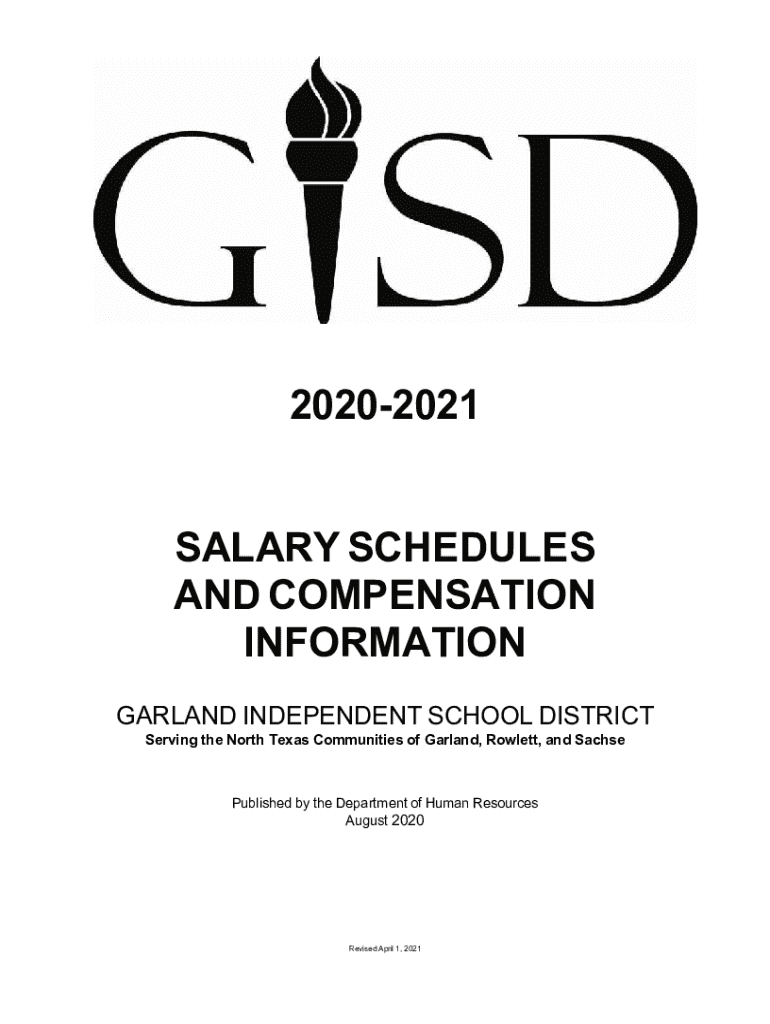 GISD

2020-2021

SALARY SCHEDULES AND COMPENSATION INFORMATION

GARLAND INDEPENDENT SCHOOL DISTRICT
Serving the North Texas Communities of Garland, Rowlett, and Sachse

Published by the Department of Human Resources
August 2020

Revised April 1, 2021